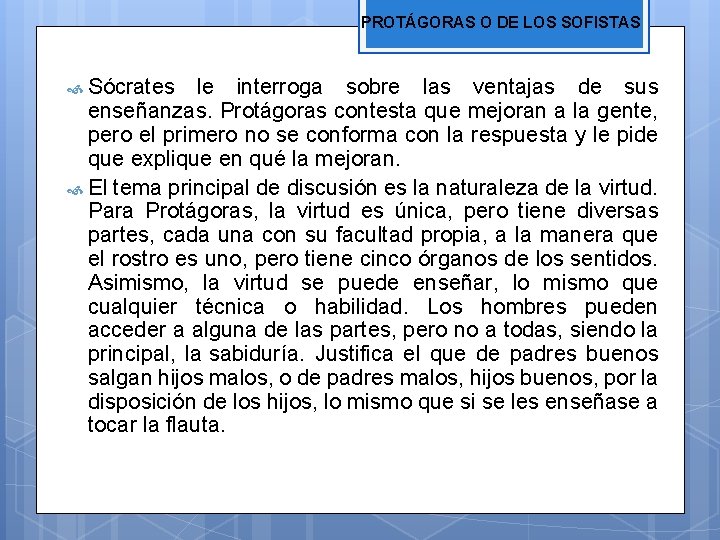 PROTÁGORAS O DE LOS SOFISTAS

Sócrates le interroga sobre las ventajas de sus enseñanzas. Protágoras contesta que mejoran a la gente, pero el primero no se conforma con la respuesta y le pide que explique en qué la mejoran.

El tema principal de discusión es la naturaleza de la virtud. Para Protágoras, la virtud es única, pero tiene diversas partes, cada una con su facultad propia, a la manera que el rostro es uno, pero tiene cinco órganos de los sentidos. Asimismo, la virtud se puede enseñar, lo mismo que cualquier técnica o habilidad. Los hombres pueden acceder a alguna de las partes, pero no a todas, siendo la principal, la sabiduría. Justifica el que de padres buenos salgan hijos malos, o de padres malos, hijos buenos, por la disposición de los hijos, lo mismo que si se les enseñase a tocar la flauta.